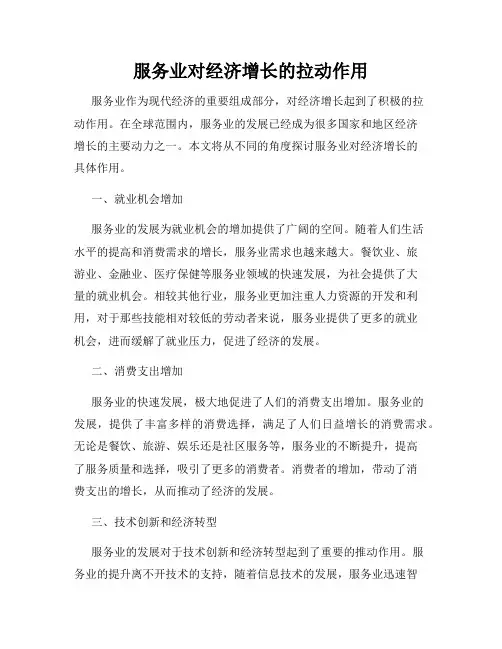 服务业对经济增长的拉动作用

服务业作为现代经济的重要组成部分，对经济增长起到了积极的拉动作用。在全球范围内，服务业的发展已经成为很多国家和地区经济增长的主要动力之一。本文将从不同的角度探讨服务业对经济增长的具体作用。

一、就业机会增加

服务业的发展为就业机会的增加提供了广阔的空间。随着人们生活水平的提高和消费需求的增长，服务业需求也越来越大。餐饮业、旅游业、金融业、医疗保健等服务业领域的快速发展，为社会提供了大量的就业机会。相较其他行业，服务业更加注重人力资源的开发和利用，对于那些技能相对较低的劳动者来说，服务业提供了更多的就业机会，进而缓解了就业压力，促进了经济的发展。

二、消费支出增加

服务业的快速发展，极大地促进了人们的消费支出增加。服务业的发展，提供了丰富多样的消费选择，满足了人们日益增长的消费需求。无论是餐饮、旅游、娱乐还是社区服务等，服务业的不断提升，提高了服务质量和选择，吸引了更多的消费者。消费者的增加，带动了消费支出的增长，从而推动了经济的发展。

三、技术创新和经济转型

服务业的发展对于技术创新和经济转型起到了重要的推动作用。服务业的提升离不开技术的支持，随着信息技术的发展，服务业迅速智